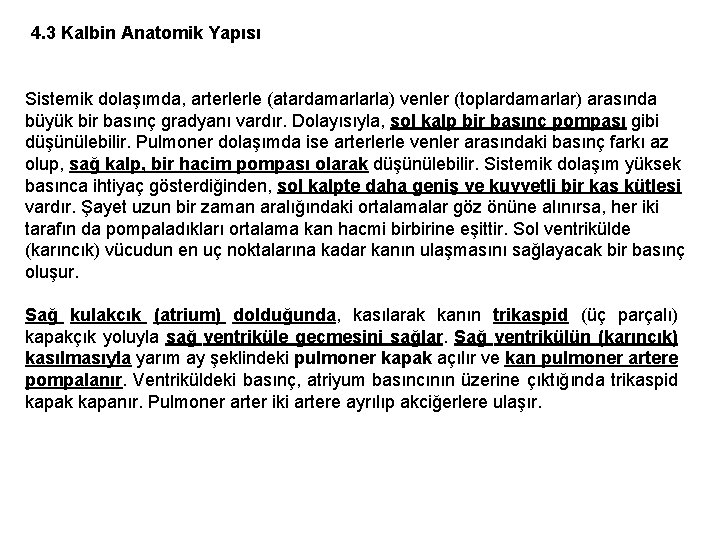 4.3 Kalbin Anatomik Yapısı

Sistemik dolaşımda, arterlerle (atardamarlarla) venler (toplardamarlar) arasında büyük bir basınç gradyanı vardır. Dolayısıyla, sol kalp bir basınç pompası gibi düşünülebilir. Pulmoner dolaşımda ise arterlerle venler arasındaki basınç farkı az olup, sağ kalp, bir hacim pompası olarak düşünülebilir. Sistemik dolaşım yüksek basınca ihtiyaç gösterdiğinden, sol kalpte daha geniş ve kuvvetli bir kas kütlesi vardır. Şayet uzun bir zaman aralığındaki ortalamalar göz önüne alınırsa, her iki tarafın da pompaladıkları ortalama kan hacmi birbirine eşittir. Sol ventrikülde (karıncık) vücudun en uç noktalarına kadar kanın ulaşmasını sağlayacak bir basınç oluşur.

Sağ kulakcık (atrium) dolduğunda, kasılarak kanın trikaspid (üç parçalı) kapakçık yoluyla sağ ventriküle geçmesini sağlar. Sağ ventrikülün (karıncık) kasılmasıyla yarım ay şeklindeki pulmoner kapak açılır ve kan pulmoner artere pompalanır. Ventriküldeki basınç, atriyum basıncının üzerine çıktığında trikaspid kapak kapanır. Pulmoner arter iki artere ayrılıp akciğerlere ulaşır.